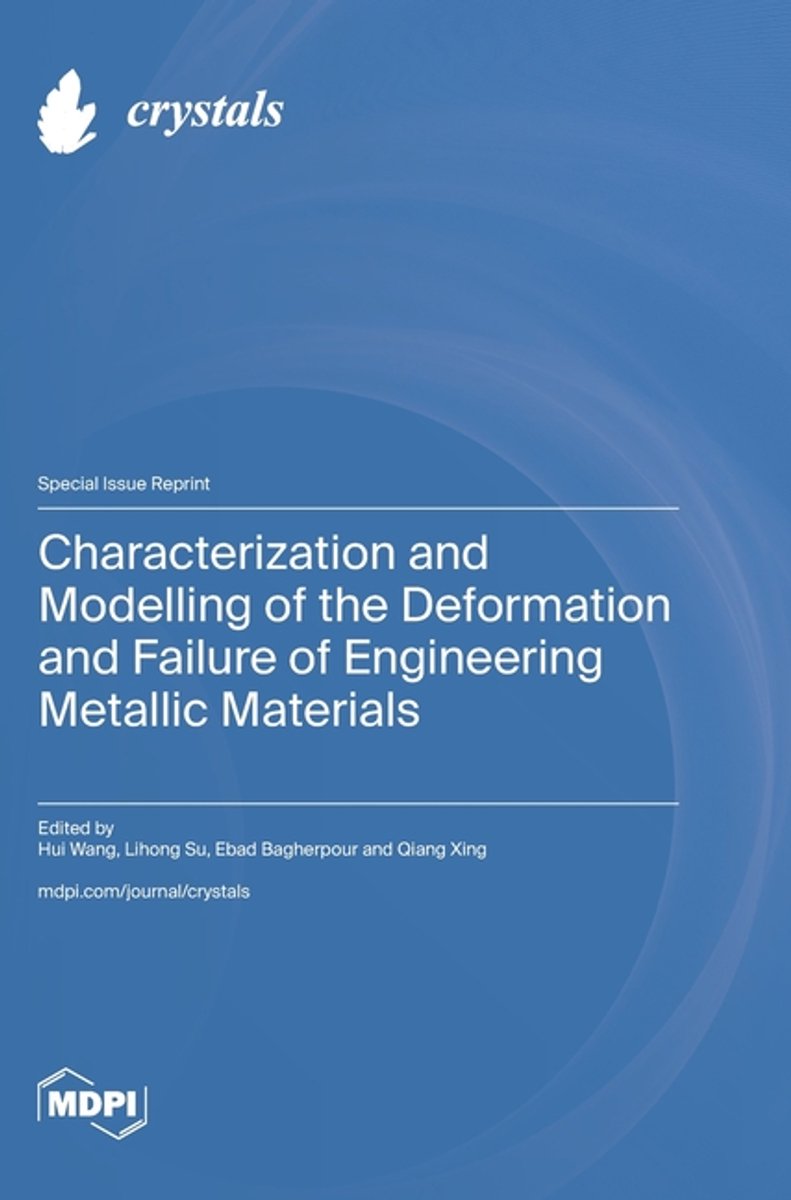 crystals

Special Issue Reprint

Characterization and Modelling of the Deformation and Failure of Engineering Metallic Materials

Edited by
Hui Wang, Lihong Su, Ebad Bagherpour and Qiang Xing

mdpi.com/journal/crystals

MDPI